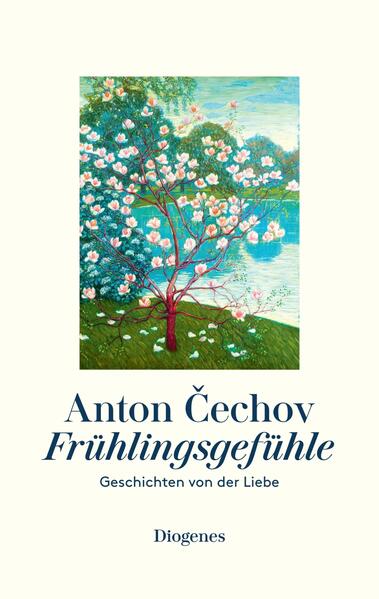 Anton Čechov
Frühlingsgefühle
Geschichten von der Liebe

Diogenes